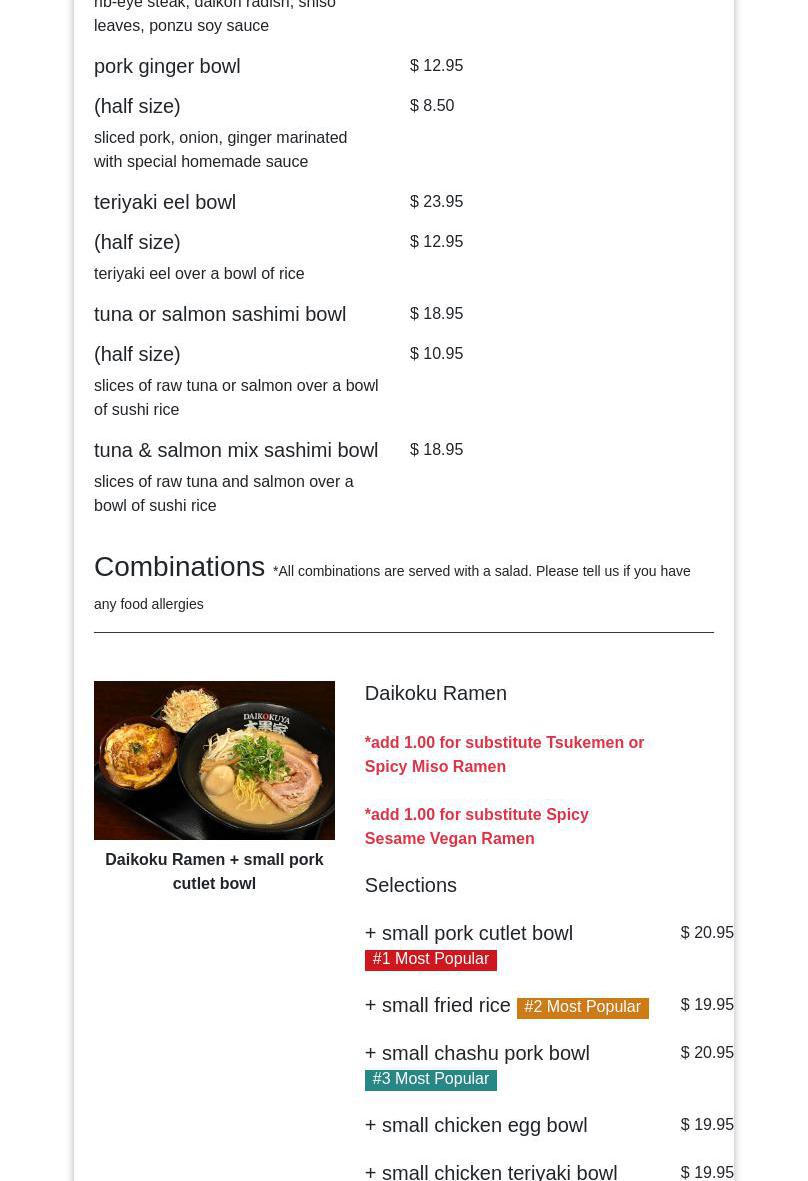 rib-eye steak, daikon radish, shiso leaves, ponzu soy sauce

pork ginger bowl $ 12.95

(half size) $ 8.50

sliced pork, onion, ginger marinated with special homemade sauce

teriyaki eel bowl $ 23.95

(half size) $ 12.95

teriyaki eel over a bowl of rice

tuna or salmon sashimi bowl $ 18.95

(half size) $ 10.95

slices of raw tuna or salmon over a bowl of sushi rice

tuna & salmon mix sashimi bowl $ 18.95

slices of raw tuna and salmon over a bowl of sushi rice

Combinations *All combinations are served with a salad. Please tell us if you have any food allergies

DAIKOKUYA

Daikoku Ramen + small pork cutlet bowl

Daikoku Ramen

*add 1.00 for substitute Tsukemen or Spicy Miso Ramen

*add 1.00 for substitute Spicy Sesame Vegan Ramen

Selections

+ small pork cutlet bowl #1 Most Popular $ 20.95

+ small fried rice #2 Most Popular $ 19.95

+ small chashu pork bowl #3 Most Popular $ 20.95

+ small chicken egg bowl $ 19.95

+ small chicken teriyaki bowl $ 19.95